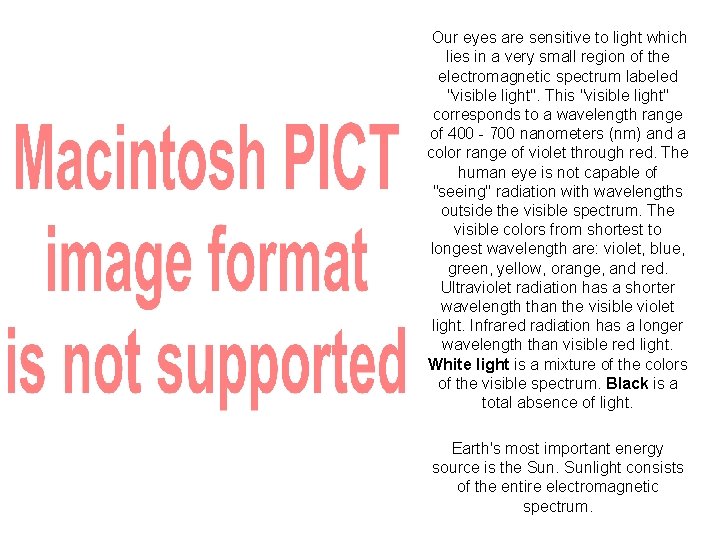 Macintosh PICT
image format
is not supported

Our eyes are sensitive to light which lies in a very small region of the electromagnetic spectrum labeled "visible light". This "visible light" corresponds to a wavelength range of 400 - 700 nanometers (nm) and a color range of violet through red. The human eye is not capable of "seeing" radiation with wavelengths outside the visible spectrum. The visible colors from shortest to longest wavelength are: violet, blue, green, yellow, orange, and red. Ultraviolet radiation has a shorter wavelength than the visible violet light. Infrared radiation has a longer wavelength than visible red light. White light is a mixture of the colors of the visible spectrum. Black is a total absence of light.

Earth's most important energy source is the Sun. Sunlight consists of the entire electromagnetic spectrum.